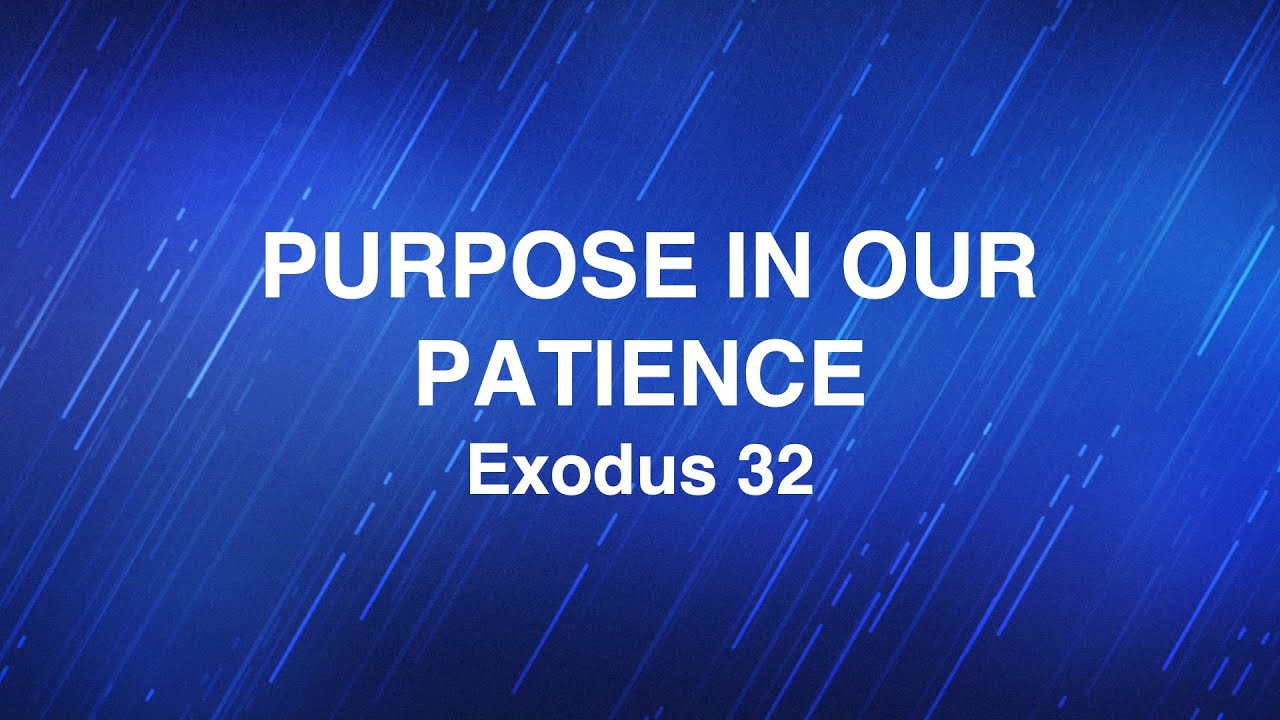 PURPOSE IN OUR PATIENCE
Exodus 32